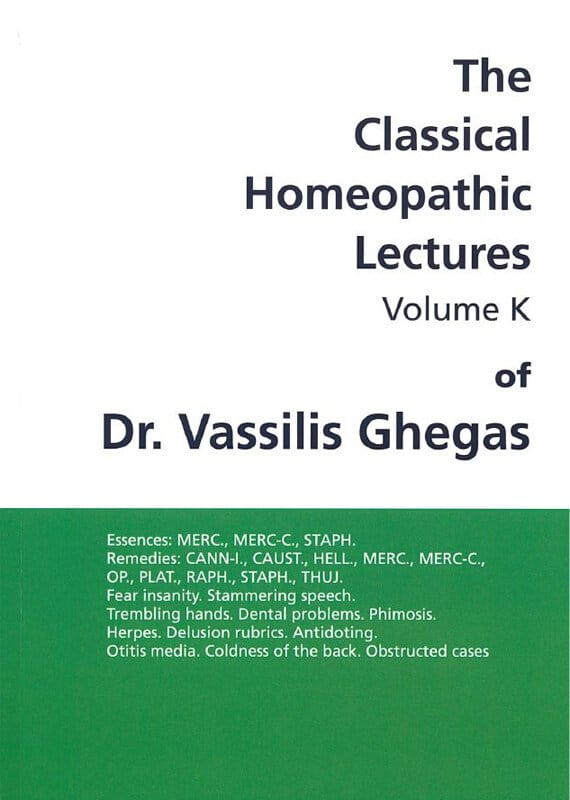 The Classical Homeopathic Lectures
Volume K
of
Dr. Vassilis Ghegas

Essences: MERC., MERC-C., STAPH.
Remedies: CANN-I., CAUST., HELL., MERC., MERC-C., OP., PLAT., RAPH., STAPH., THUJ.
Fear insanity. Stammering speech.
Trembling hands. Dental problems. Phimosis.
Herpes. Delusion rubrics. Antidoting.
Otitis media. Coldness of the back. Obstructed cases